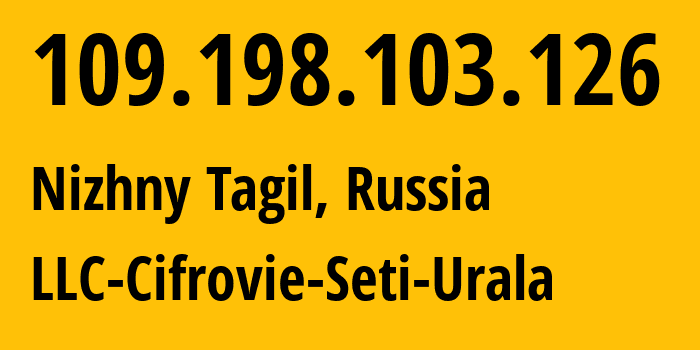 109.198.103.126

Nizhny Tagil, Russia

LLC-Cifrovie-Seti-Urala